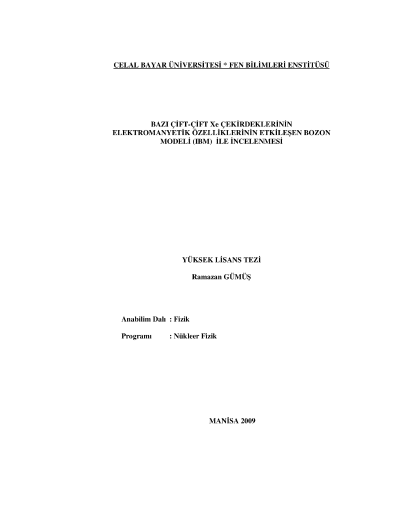 CELAL BAYAR ÜNİVERSİTESİ * FEN BİLİMLERİ ENSTİTÜSÜ

BAZI ÇİFT-ÇİFT Xe ÇEKİRDEKLERİNİN ELEKTROMANYETİK ÖZELLİKLERİNİN ETKİLEŞEN BOZON MODELİ (IBM) İLE İNCELENMESİ

YÜKSEK LİSANS TEZİ

Ramazan GÜMÜŞ

Anabilim Dalı : Fizik

Programı : Nükleer Fizik

MANİSA 2009